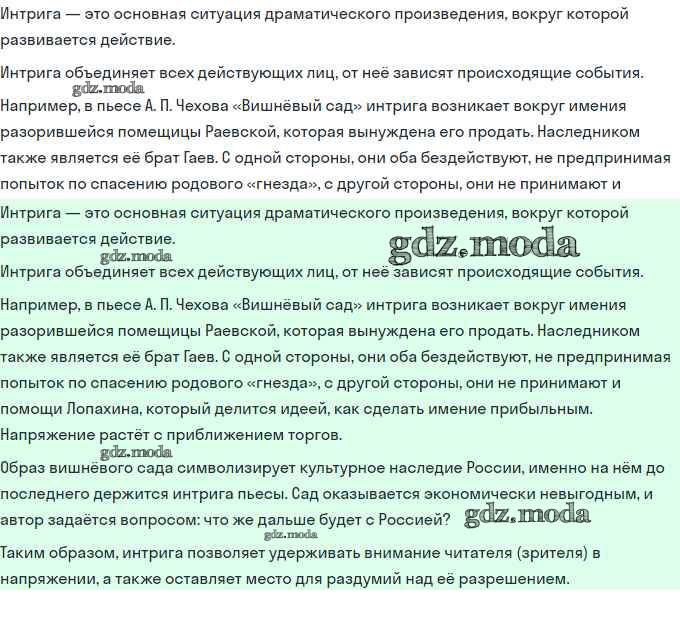 Интрига — это основная ситуация драматического произведения, вокруг которой развивается действие.

Интрига объединяет всех действующих лиц, от неё зависят происходящие события.
gdz.moda
Например, в пьесе А. П. Чехова «Вишнёвый сад» интрига возникает вокруг имения разорившейся помещицы Раевской, которая вынуждена его продать. Наследником также является её брат Гаев. С одной стороны, они оба бездействуют, не предпринимая попыток по спасению родового «гнезда», с другой стороны, они не принимают и

Интрига — это основная ситуация драматического произведения, вокруг которой развивается действие.
gdz.moda
gdz.moda
Интрига объединяет всех действующих лиц, от неё зависят происходящие события.

Например, в пьесе А. П. Чехова «Вишнёвый сад» интрига возникает вокруг имения разорившейся помещицы Раевской, которая вынуждена его продать. Наследником также является её брат Гаев. С одной стороны, они оба бездействуют, не предпринимая попыток по спасению родового «гнезда», с другой стороны, они не принимают и помощи Лопахина, который делится идеей, как сделать имение прибыльным. Напряжение растёт с приближением торгов.
gdz.moda
Образ вишнёвого сада символизирует культурное наследие России, именно на нём до последнего держится интрига пьесы. Сад оказывается экономически невыгодным, и автор задаётся вопросом: что же дальше будет с Россией? gdz.moda
gdz.moda
Таким образом, интрига позволяет удерживать внимание читателя (зрителя) в напряжении, а также оставляет место для раздумий над её разрешением.